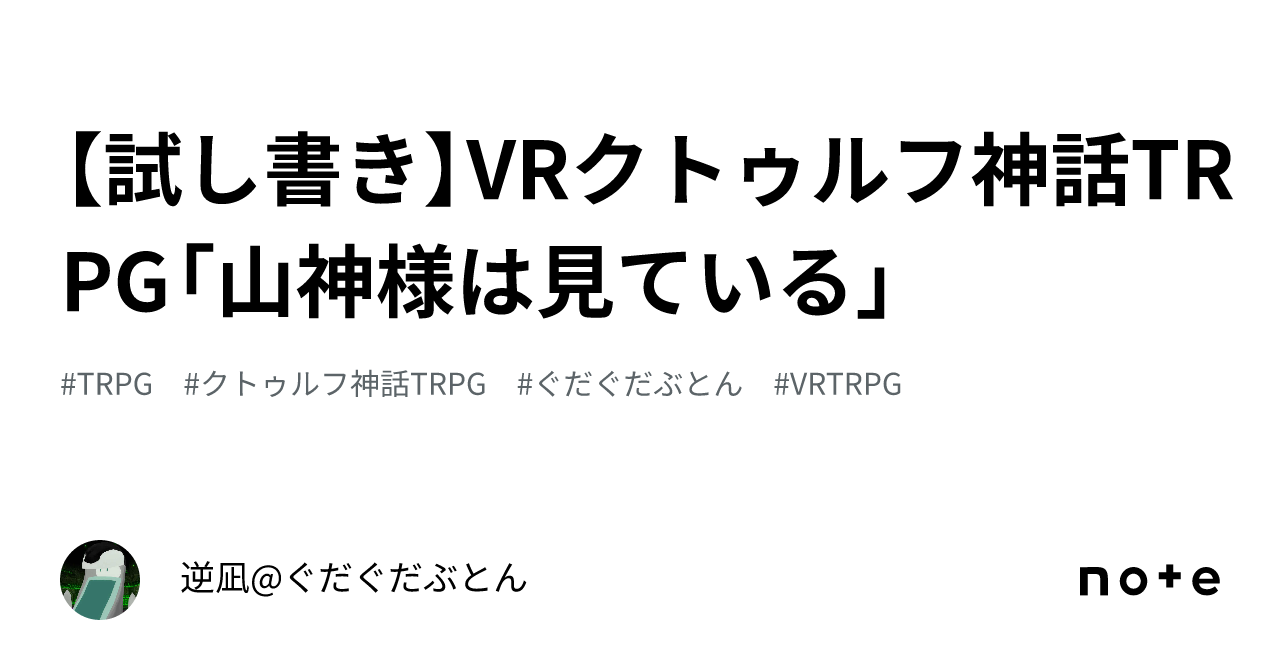 【試し書き】VRクトゥルフ神話TRPG「山神様は見ている」

#TRPG #クトゥルフ神話TRPG #ぐだぐだぶとん #VRTRPG

逆凪@ぐだぐだぶとん

note